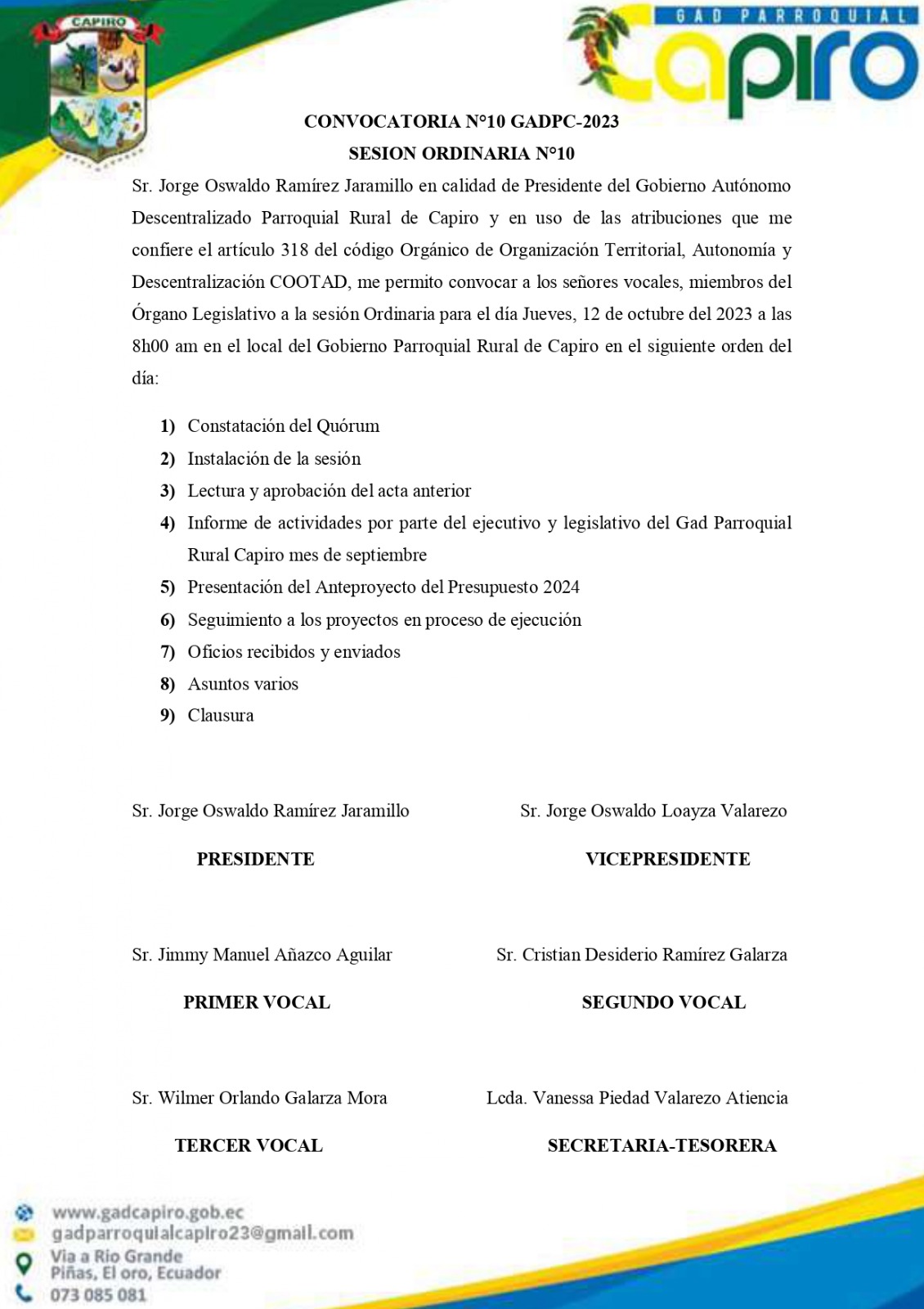 CAPIRO

GAD PARROQUIAL
Capiro

CONVOCATORIA N°10 GADPC-2023
SESION ORDINARIA N°10

Sr. Jorge Oswaldo Ramírez Jaramillo en calidad de Presidente del Gobierno Autónomo Descentralizado Parroquial Rural de Capiro y en uso de las atribuciones que me confiere el artículo 318 del código Orgánico de Organización Territorial, Autonomía y Descentralización COOTAD, me permito convocar a los señores vocales, miembros del Órgano Legislativo a la sesión Ordinaria para el día Jueves, 12 de octubre del 2023 a las 8h00 am en el local del Gobierno Parroquial Rural de Capiro en el siguiente orden del día:

1) Constatación del Quórum
2) Instalación de la sesión
3) Lectura y aprobación del acta anterior
4) Informe de actividades por parte del ejecutivo y legislativo del Gad Parroquial Rural Capiro mes de septiembre
5) Presentación del Anteproyecto del Presupuesto 2024
6) Seguimiento a los proyectos en proceso de ejecución
7) Oficios recibidos y enviados
8) Asuntos varios
9) Clausura

Sr. Jorge Oswaldo Ramírez Jaramillo
PRESIDENTE

Sr. Jorge Oswaldo Loayza Valarezo
VICEPRESIDENTE

Sr. Jimmy Manuel Añazco Aguilar
PRIMER VOCAL

Sr. Cristian Desiderio Ramírez Galarza
SEGUNDO VOCAL

Sr. Wilmer Orlando Galarza Mora
TERCER VOCAL

Lcda. Vanessa Piedad Valarezo Atiencia
SECRETARIA-TESORERA

www.gadcapiro.gob.ec
gadparroquialcapiro23@gmail.com
Via a Rio Grande
Piñas, El oro, Ecuador
073 085 081